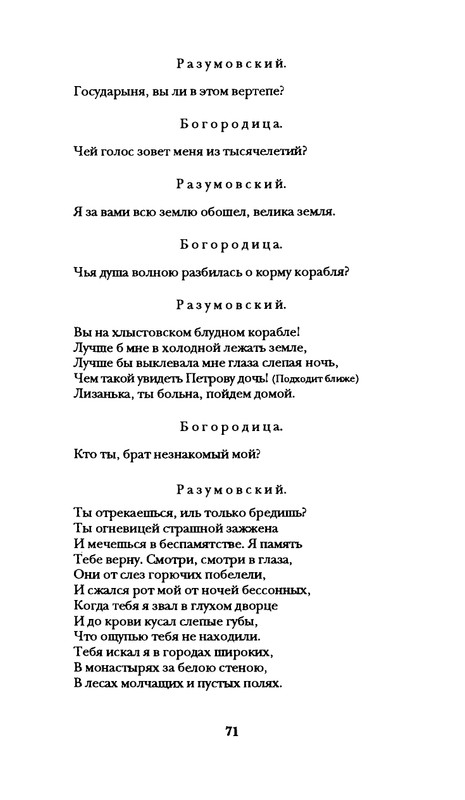 Разумовский.

Государыня, вы ли в этом вертепе?

Богородица.

Чей голос зовет меня из тысячелетий?

Разумовский.

Я за вами всю землю обошел, велика земля.

Богородица.

Чья душа волною разбилась о корму корабля?

Разумовский.

Вы на хлыстовском блудном корабле!
Лучше б мне в холодной лежать земле,
Лучше бы выклевала мне глаза слепая ночь,
Чем такой увидеть Петрову дочь! (Подходит ближе)
Лизанька, ты больна, пойдем домой.

Богородица.

Кто ты, брат незнакомый мой?

Разумовский.

Ты отрекаешься, иль только бредишь?
Ты огневицей страшной зажжена
И мечешься в беспамятстве. Я память
Тебе верну. Смотри, смотри в глаза,
Они от слез горючих побелели,
И сжался рот мой от ночей бессонных,
Когда тебя я звал в глухом дворце
И до крови кусал слепые губы,
Что ощупью тебя не находили.
Тебя искал я в городах широких,
В монастырях за белою стеною,
В лесах молчащих и пустых полях.

71